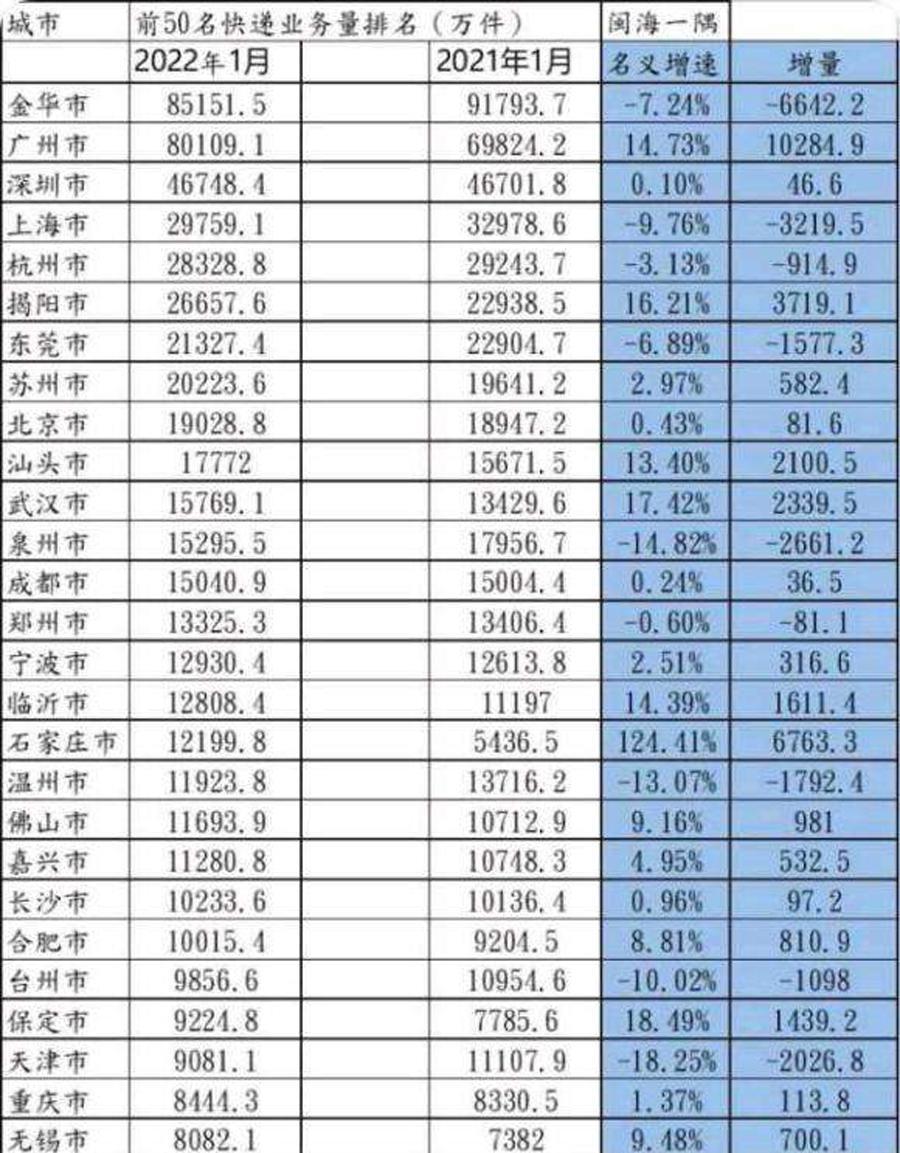 | 城市 | 前50名快递业务量排名（万件） | | 闽海一隅 | |
|---|---|---|---|---|
| | 2022年1月 | 2021年1月 | 名义增速 | 增量 |
| 金华市 | 85151.5 | 91793.7 | -7.24% | -6642.2 |
| 广州市 | 80109.1 | 69824.2 | 14.73% | 10284.9 |
| 深圳市 | 46748.4 | 46701.8 | 0.10% | 46.6 |
| 上海市 | 29759.1 | 32978.6 | -9.76% | -3219.5 |
| 杭州市 | 28328.8 | 29243.7 | -3.13% | -914.9 |
| 揭阳市 | 26657.6 | 22938.5 | 16.21% | 3719.1 |
| 东莞市 | 21327.4 | 22904.7 | -6.89% | -1577.3 |
| 苏州市 | 20223.6 | 19641.2 | 2.97% | 582.4 |
| 北京市 | 19028.8 | 18947.2 | 0.43% | 81.6 |
| 汕头市 | 17772 | 15671.5 | 13.40% | 2100.5 |
| 武汉市 | 15769.1 | 13429.6 | 17.42% | 2339.5 |
| 泉州市 | 15295.5 | 17956.7 | -14.82% | -2661.2 |
| 成都市 | 15040.9 | 15004.4 | 0.24% | 36.5 |
| 郑州市 | 13325.3 | 13406.4 | -0.60% | -81.1 |
| 宁波市 | 12930.4 | 12613.8 | 2.51% | 316.6 |
| 临沂市 | 12808.4 | 11197 | 14.39% | 1611.4 |
| 石家庄市 | 12199.8 | 5436.5 | 124.41% | 6763.3 |
| 温州市 | 11923.8 | 13716.2 | -13.07% | -1792.4 |
| 佛山市 | 11693.9 | 10712.9 | 9.16% | 981 |
| 嘉兴市 | 11280.8 | 10748.3 | 4.95% | 532.5 |
| 长沙市 | 10233.6 | 10136.4 | 0.96% | 97.2 |
| 合肥市 | 10015.4 | 9204.5 | 8.81% | 810.9 |
| 台州市 | 9856.6 | 10954.6 | -10.02% | -1098 |
| 保定市 | 9224.8 | 7785.6 | 18.49% | 1439.2 |
| 天津市 | 9081.1 | 11107.9 | -18.25% | -2026.8 |
| 重庆市 | 8444.3 | 8330.5 | 1.37% | 113.8 |
| 无锡市 | 8082.1 | 7382 | 9.48% | 700.1 |